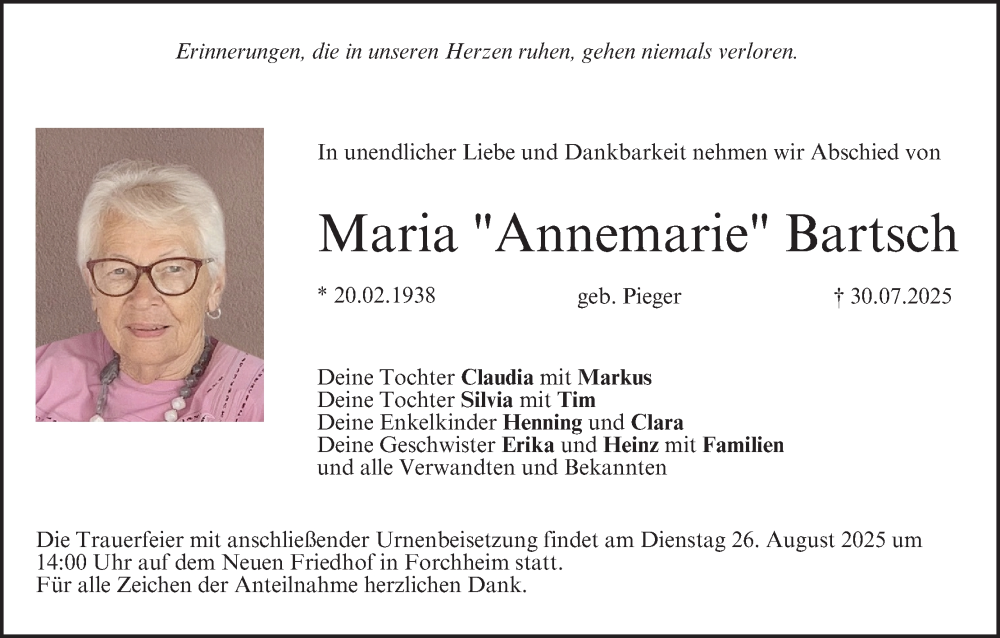 Erinnerungen, die in unseren Herzen ruhen, gehen niemals verloren.

In unendlicher Liebe und Dankbarkeit nehmen wir Abschied von

Maria "Annemarie" Bartsch

* 20.02.1938 geb. Pieger † 30.07.2025

Deine Tochter Claudia mit Markus
Deine Tochter Silvia mit Tim
Deine Enkelkinder Henning und Clara
Deine Geschwister Erika und Heinz mit Familien
und alle Verwandten und Bekannten

Die Trauerfeier mit anschließender Urnenbeisetzung findet am Dienstag 26. August 2025 um 14:00 Uhr auf dem Neuen Friedhof in Forchheim statt.
Für alle Zeichen der Anteilnahme herzlichen Dank.